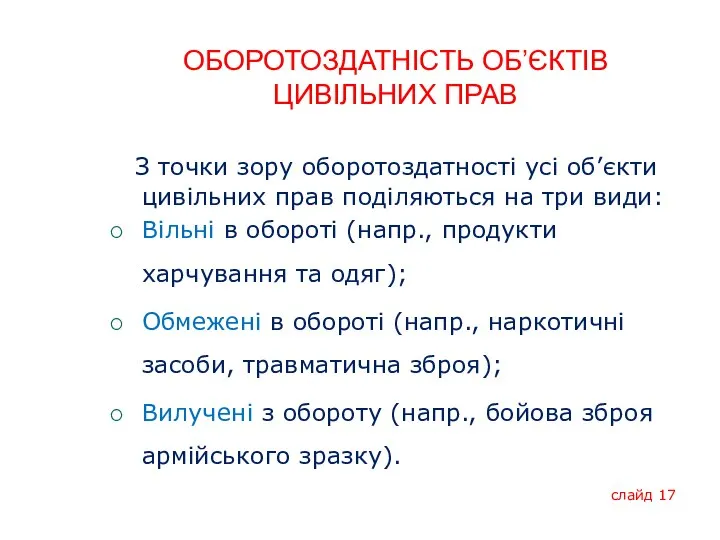 ОБОРОТОЗДАТНІСТЬ ОБ’ЄКТІВ ЦИВІЛЬНИХ ПРАВ

З точки зору оборотоздатності усі об’єкти цивільних прав поділяються на три види:

○ Вільні в обороті (напр., продукти харчування та одяг);

○ Обмежені в обороті (напр., наркотичні засоби, травматична зброя);

○ Вилучені з обороту (напр., бойова зброя армійського зразку).

слайд 17